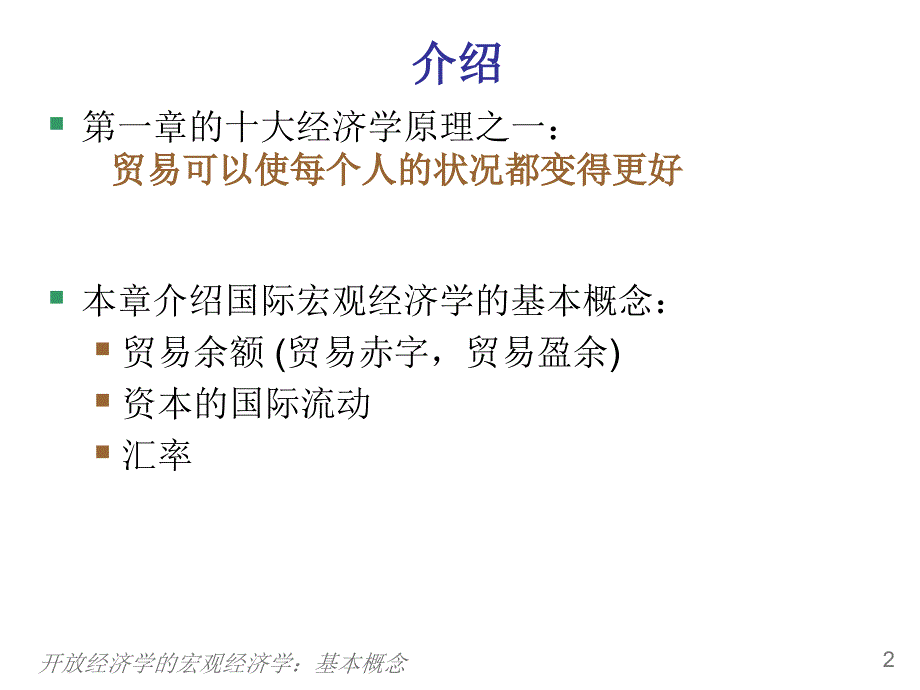 介绍

第一章的十大经济学原理之一：
贸易可以使每个人的状况都变得更好

本章介绍国际宏观经济学的基本概念：
贸易余额 (贸易赤字，贸易盈余)
资本的国际流动
汇率

开放经济学的宏观经济学：基本概念

2